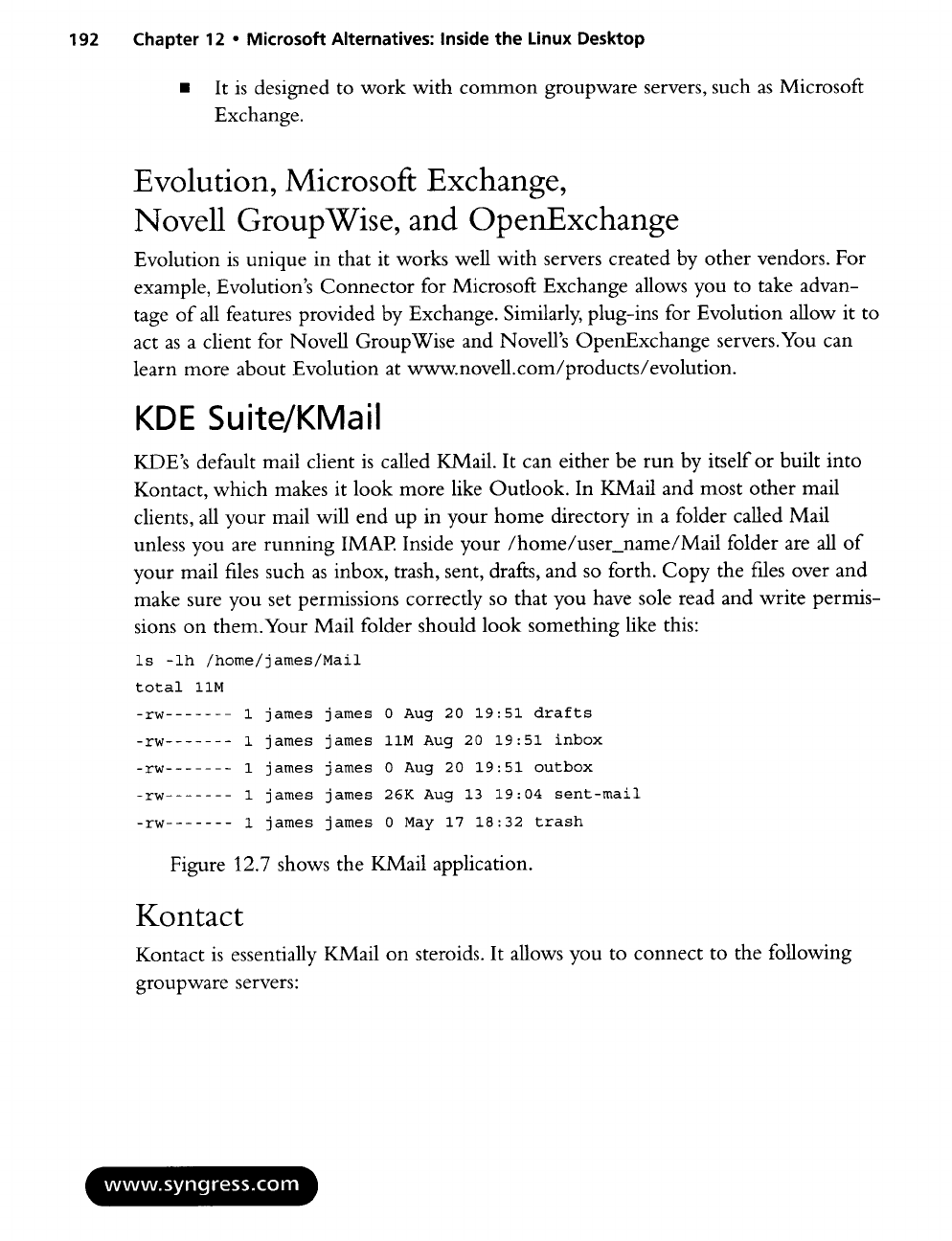 192 Chapter 12 • Microsoft Alternatives: Inside the Linux Desktop

■ It is designed to work with common groupware servers, such as Microsoft Exchange.

Evolution, Microsoft Exchange, Novell GroupWise, and OpenExchange

Evolution is unique in that it works well with servers created by other vendors. For example, Evolution's Connector for Microsoft Exchange allows you to take advantage of all features provided by Exchange. Similarly, plug-ins for Evolution allow it to act as a client for Novell GroupWise and Novell's OpenExchange servers. You can learn more about Evolution at www.novell.com/products/evolution.

KDE Suite/KMail

KDE's default mail client is called KMail. It can either be run by itself or built into Kontact, which makes it look more like Outlook. In KMail and most other mail clients, all your mail will end up in your home directory in a folder called Mail unless you are running IMAP. Inside your /home/user_name/Mail folder are all of your mail files such as inbox, trash, sent, drafts, and so forth. Copy the files over and make sure you set permissions correctly so that you have sole read and write permissions on them. Your Mail folder should look something like this:

ls -lh /home/james/Mail
total 11M
-rw------- 1 james james 0 Aug 20 19:51 drafts
-rw------- 1 james james 11M Aug 20 19:51 inbox
-rw------- 1 james james 0 Aug 20 19:51 outbox
-rw------- 1 james james 26K Aug 13 19:04 sent-mail
-rw------- 1 james james 0 May 17 18:32 trash

Figure 12.7 shows the KMail application.

Kontact

Kontact is essentially KMail on steroids. It allows you to connect to the following groupware servers:

www.syngress.com